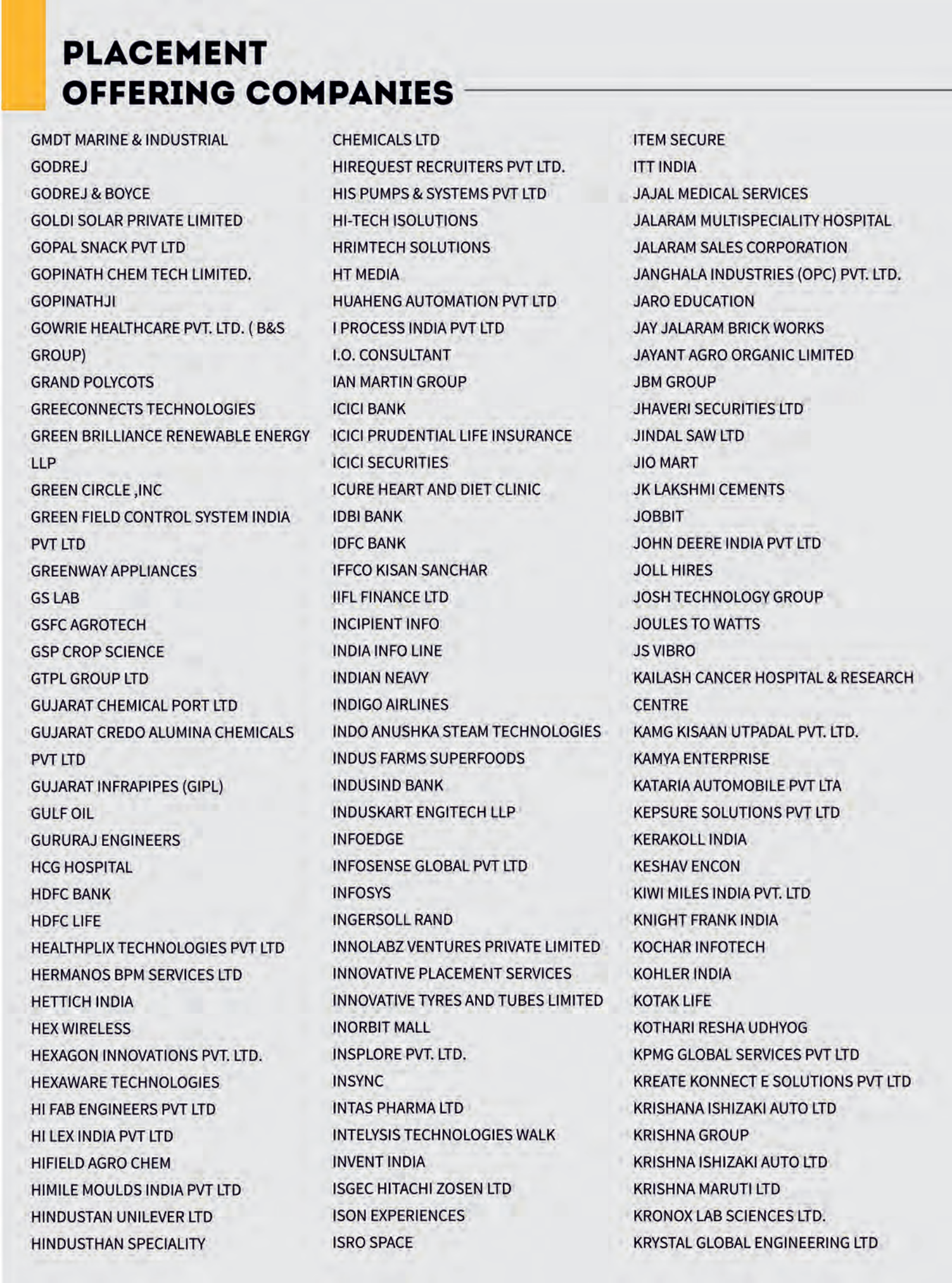 PLACEMENT
OFFERING COMPANIES

GMDT MARINE & INDUSTRIAL
GODREJ
GODREJ & BOYCE
GOLDI SOLAR PRIVATE LIMITED
GOPAL SNACK PVT LTD
GOPINATH CHEM TECH LIMITED.
GOPINATHJI
GOWRIE HEALTHCARE PVT. LTD. ( B&S GROUP)
GRAND POLYCOTS
GREECONNECTS TECHNOLOGIES
GREEN BRILLIANCE RENEWABLE ENERGY LLP
GREEN CIRCLE ,INC
GREEN FIELD CONTROL SYSTEM INDIA PVT LTD
GREENWAY APPLIANCES
GS LAB
GSFC AGROTECH
GSP CROP SCIENCE
GTPL GROUP LTD
GUJARAT CHEMICAL PORT LTD
GUJARAT CREDO ALUMINA CHEMICALS PVT LTD
GUJARAT INFRAPIPES (GIPL)
GULF OIL
GURURAJ ENGINEERS
HCG HOSPITAL
HDFC BANK
HDFC LIFE
HEALTHPLIX TECHNOLOGIES PVT LTD
HERMANOS BPM SERVICES LTD
HETTICH INDIA
HEX WIRELESS
HEXAGON INNOVATIONS PVT. LTD.
HEXAWARE TECHNOLOGIES
HI FAB ENGINEERS PVT LTD
HI LEX INDIA PVT LTD
HIFIELD AGRO CHEM
HIMILE MOULDS INDIA PVT LTD
HINDUSTAN UNILEVER LTD
HINDUSTHAN SPECIALITY

CHEMICALS LTD
HIREQUEST RECRUITERS PVT LTD.
HIS PUMPS & SYSTEMS PVT LTD
HI-TECH ISOLUTIONS
HRIMTECH SOLUTIONS
HT MEDIA
HUAHENG AUTOMATION PVT LTD
I PROCESS INDIA PVT LTD
I.O. CONSULTANT
IAN MARTIN GROUP
ICICI BANK
ICICI PRUDENTIAL LIFE INSURANCE
ICICI SECURITIES
ICURE HEART AND DIET CLINIC
IDBI BANK
IDFC BANK
IFFCO KISAN SANCHAR
IIFL FINANCE LTD
INCIPIENT INFO
INDIA INFO LINE
INDIAN NEAVY
INDIGO AIRLINES
INDO ANUSHKA STEAM TECHNOLOGIES
INDUS FARMS SUPERFOODS
INDUSIND BANK
INDUSKART ENGITECH LLP
INFOEDGE
INFOSENSE GLOBAL PVT LTD
INFOSYS
INGERSOLL RAND
INNOLABZ VENTURES PRIVATE LIMITED
INNOVATIVE PLACEMENT SERVICES
INNOVATIVE TYRES AND TUBES LIMITED
INORBIT MALL
INSPLORE PVT. LTD.
INSYNC
INTAS PHARMA LTD
INTELYSIS TECHNOLOGIES WALK
INVENT INDIA
ISGEC HITACHI ZOSEN LTD
ISON EXPERIENCES
ISRO SPACE

ITEM SECURE
ITT INDIA
JAJAL MEDICAL SERVICES
JALARAM MULTISPECIALITY HOSPITAL
JALARAM SALES CORPORATION
JANGHALA INDUSTRIES (OPC) PVT. LTD.
JARO EDUCATION
JAY JALARAM BRICK WORKS
JAYANT AGRO ORGANIC LIMITED
JBM GROUP
JHAVERI SECURITIES LTD
JINDAL SAW LTD
JIO MART
JK LAKSHMI CEMENTS
JOBBIT
JOHN DEERE INDIA PVT LTD
JOLL HIRES
JOSH TECHNOLOGY GROUP
JOULES TO WATTS
JS VIBRO
KAILASH CANCER HOSPITAL & RESEARCH CENTRE
KAMG KISAAN UTPADAL PVT. LTD.
KAMYA ENTERPRISE
KATARIA AUTOMOBILE PVT LTA
KEPSURE SOLUTIONS PVT LTD
KERAKOLL INDIA
KESHAV ENCON
KIWI MILES INDIA PVT. LTD
KNIGHT FRANK INDIA
KOCHAR INFOTECH
KOHLER INDIA
KOTAK LIFE
KOTHARI RESHA UDHYOG
KPMG GLOBAL SERVICES PVT LTD
KREATE KONNECT E SOLUTIONS PVT LTD
KRISHANA ISHIZAKI AUTO LTD
KRISHNA GROUP
KRISHNA ISHIZAKI AUTO LTD
KRISHNA MARUTI LTD
KRONOX LAB SCIENCES LTD.
KRYSTAL GLOBAL ENGINEERING LTD